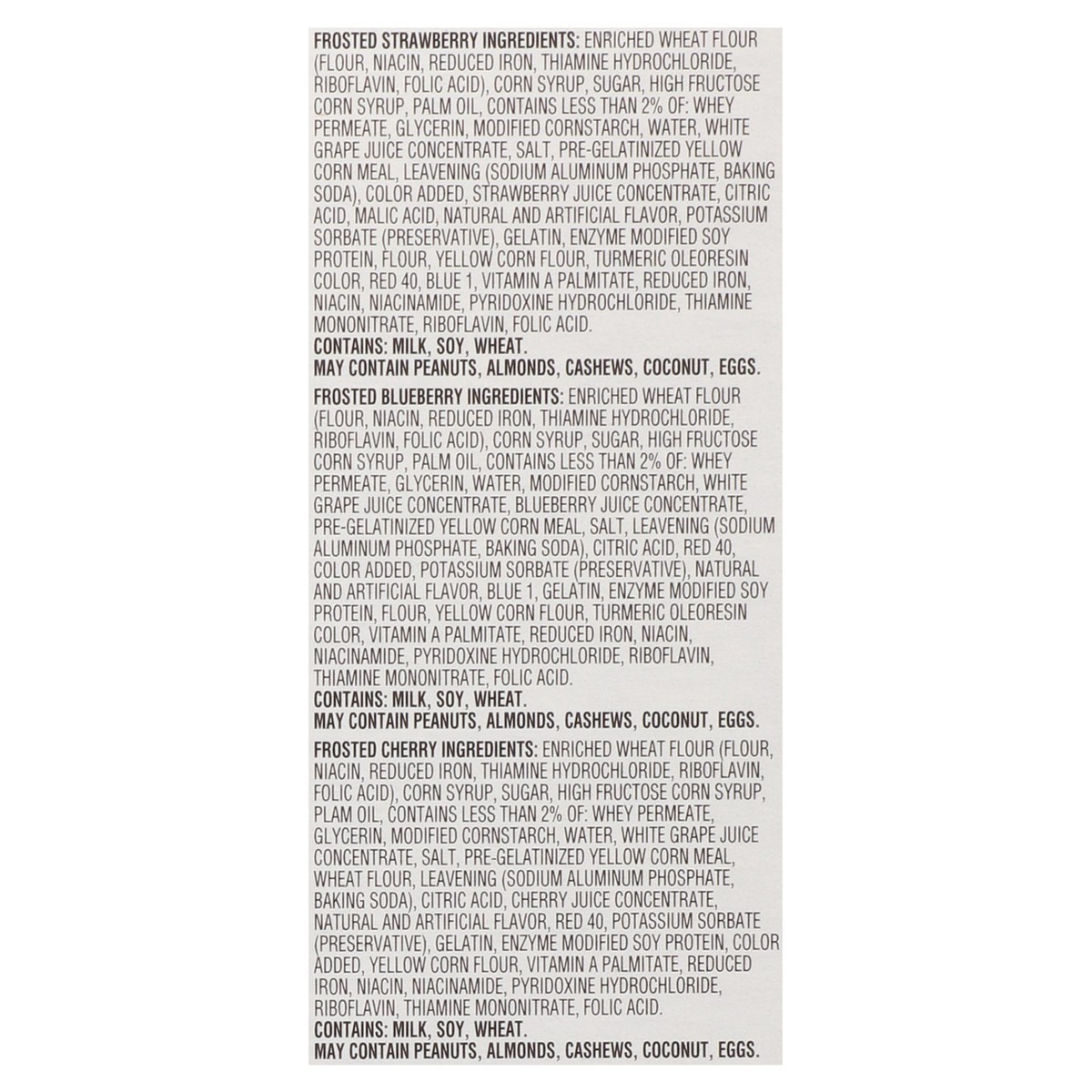 FROSTED STRAWBERRY INGREDIENTS: ENRICHED WHEAT FLOUR (FLOUR, NIACIN, REDUCED IRON, THIAMINE HYDROCHLORIDE, RIBOFLAVIN, FOLIC ACID), CORN SYRUP, SUGAR, HIGH FRUCTOSE CORN SYRUP, PALM OIL, CONTAINS LESS THAN 2% OF: WHEY PERMEATE, GLYCERIN, MODIFIED CORNSTARCH, WATER, WHITE GRAPE JUICE CONCENTRATE, SALT, PRE-GELATINIZED YELLOW CORN MEAL, LEAVENING (SODIUM ALUMINUM PHOSPHATE, BAKING SODA), COLOR ADDED, STRAWBERRY JUICE CONCENTRATE, CITRIC ACID, MALIC ACID, NATURAL AND ARTIFICIAL FLAVOR, POTASSIUM SORBATE (PRESERVATIVE), GELATIN, ENZYME MODIFIED SOY PROTEIN, FLOUR, YELLOW CORN FLOUR, TURMERIC OLEORESIN COLOR, RED 40, BLUE 1, VITAMIN A PALMITATE, REDUCED IRON, NIACIN, NIACINAMIDE, PYRIDOXINE HYDROCHLORIDE, THIAMINE MONONITRATE, RIBOFLAVIN, FOLIC ACID.
CONTAINS: MILK, SOY, WHEAT.
MAY CONTAIN PEANUTS, ALMONDS, CASHEWS, COCONUT, EGGS.

FROSTED BLUEBERRY INGREDIENTS: ENRICHED WHEAT FLOUR (FLOUR, NIACIN, REDUCED IRON, THIAMINE HYDROCHLORIDE, RIBOFLAVIN, FOLIC ACID), CORN SYRUP, SUGAR, HIGH FRUCTOSE CORN SYRUP, PALM OIL, CONTAINS LESS THAN 2% OF: WHEY PERMEATE, GLYCERIN, WATER, MODIFIED CORNSTARCH, WHITE GRAPE JUICE CONCENTRATE, BLUEBERRY JUICE CONCENTRATE, PRE-GELATINIZED YELLOW CORN MEAL, SALT, LEAVENING (SODIUM ALUMINUM PHOSPHATE, BAKING SODA), CITRIC ACID, RED 40, COLOR ADDED, POTASSIUM SORBATE (PRESERVATIVE), NATURAL AND ARTIFICIAL FLAVOR, BLUE 1, GELATIN, ENZYME MODIFIED SOY PROTEIN, FLOUR, YELLOW CORN FLOUR, TURMERIC OLEORESIN COLOR, VITAMIN A PALMITATE, REDUCED IRON, NIACIN, NIACINAMIDE, PYRIDOXINE HYDROCHLORIDE, RIBOFLAVIN, THIAMINE MONONITRATE, FOLIC ACID.
CONTAINS: MILK, SOY, WHEAT.
MAY CONTAIN PEANUTS, ALMONDS, CASHEWS, COCONUT, EGGS.

FROSTED CHERRY INGREDIENTS: ENRICHED WHEAT FLOUR (FLOUR, NIACIN, REDUCED IRON, THIAMINE HYDROCHLORIDE, RIBOFLAVIN, FOLIC ACID), CORN SYRUP, SUGAR, HIGH FRUCTOSE CORN SYRUP, PLAM OIL, CONTAINS LESS THAN 2% OF: WHEY PERMEATE, GLYCERIN, MODIFIED CORNSTARCH, WATER, WHITE GRAPE JUICE CONCENTRATE, SALT, PRE-GELATINIZED YELLOW CORN MEAL, WHEAT FLOUR, LEAVENING (SODIUM ALUMINUM PHOSPHATE, BAKING SODA), CITRIC ACID, CHERRY JUICE CONCENTRATE, NATURAL AND ARTIFICIAL FLAVOR, RED 40, POTASSIUM SORBATE (PRESERVATIVE), GELATIN, ENZYME MODIFIED SOY PROTEIN, COLOR ADDED, YELLOW CORN FLOUR, VITAMIN A PALMITATE, REDUCED IRON, NIACIN, NIACINAMIDE, PYRIDOXINE HYDROCHLORIDE, RIBOFLAVIN, THIAMINE MONONITRATE, FOLIC ACID.
CONTAINS: MILK, SOY, WHEAT.
MAY CONTAIN PEANUTS, ALMONDS, CASHEWS, COCONUT, EGGS.